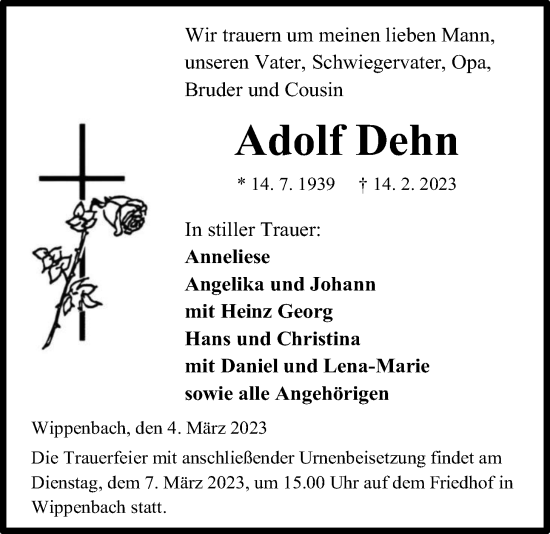 Wir trauern um meinen lieben Mann, unseren Vater, Schwiegervater, Opa, Bruder und Cousin

Adolf Dehn

* 14. 7. 1939 † 14. 2. 2023

In stiller Trauer:
Anneliese
Angelika und Johann
mit Heinz Georg
Hans und Christina
mit Daniel und Lena-Marie
sowie alle Angehörigen

Wippenbach, den 4. März 2023

Die Trauerfeier mit anschließender Urnenbeisetzung findet am Dienstag, dem 7. März 2023, um 15.00 Uhr auf dem Friedhof in Wippenbach statt.